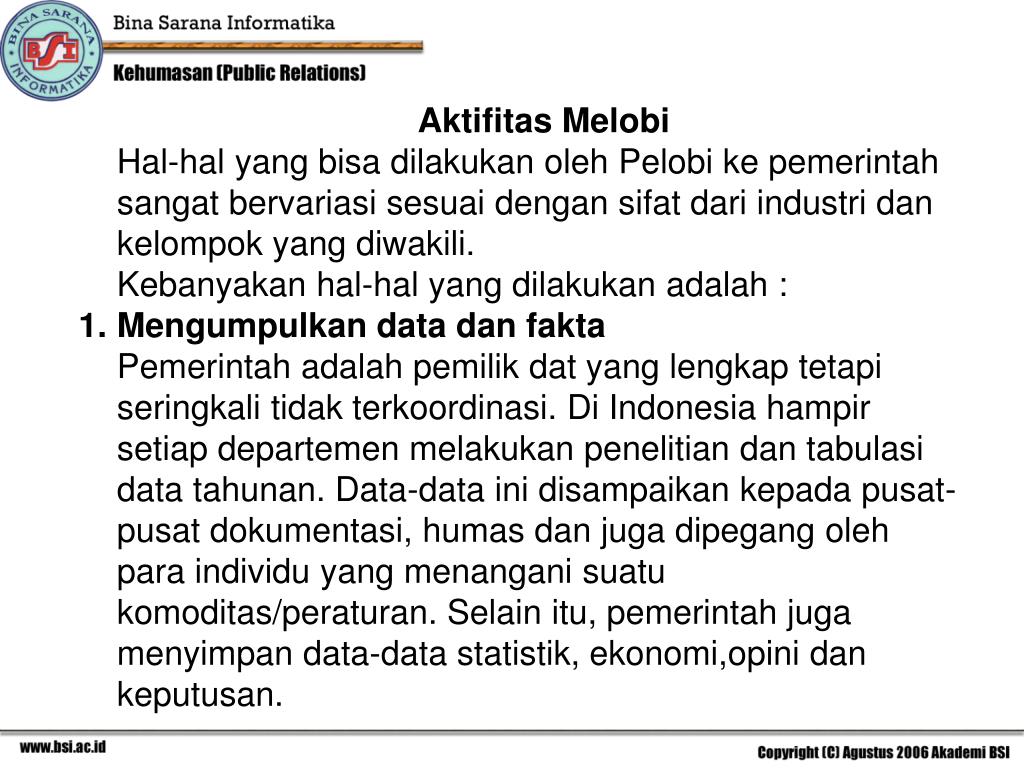 BINA SARANA INFORMATIKA
BSI

Bina Sarana Informatika
Kehumasan (Public Relations)

Aktifitas Melobi

Hal-hal yang bisa dilakukan oleh Pelobi ke pemerintah sangat bervariasi sesuai dengan sifat dari industri dan kelompok yang diwakili.

Kebanyakan hal-hal yang dilakukan adalah :

1. Mengumpulkan data dan fakta

Pemerintah adalah pemilik dat yang lengkap tetapi seringkali tidak terkoordinasi. Di Indonesia hampir setiap departemen melakukan penelitian dan tabulasi data tahunan. Data-data ini disampaikan kepada pusat-pusat dokumentasi, humas dan juga dipegang oleh para individu yang menangani suatu komoditas/peraturan. Selain itu, pemerintah juga menyimpan data-data statistik, ekonomi,opini dan keputusan.

www.bsi.ac.id

Copyright (C) Agustus 2006 Akademi BSI